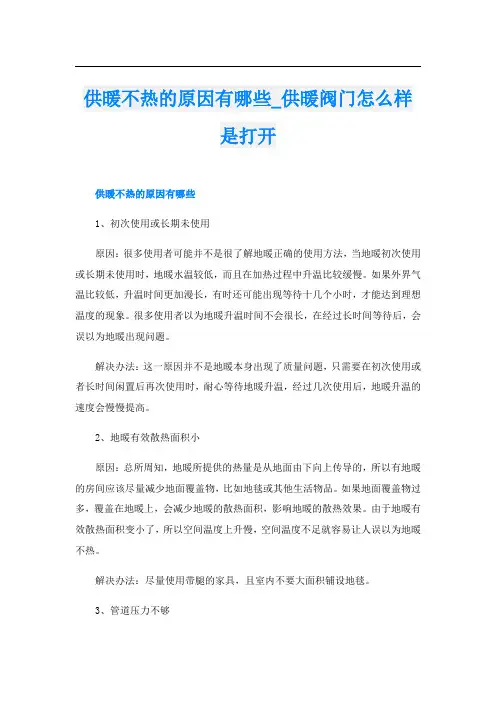 供暖不热的原因有哪些_供暖阀门怎么样是打开

供暖不热的原因有哪些

1、初次使用或长期未使用

原因：很多使用者可能并不是很了解地暖正确的使用方法，当地暖初次使用或长期未使用时，地暖水温较低，而且在加热过程中升温比较缓慢。如果外界气温比较低，升温时间更加漫长，有时还可能出现等待十几个小时，才能达到理想温度的现象。很多使用者以为地暖升温时间不会很长，在经过长时间等待后，会误以为地暖出现问题。

解决办法：这一原因并不是地暖本身出现了质量问题，只需要在初次使用或者长时间闲置后再次使用时，耐心等待地暖升温，经过几次使用后，地暖升温的速度会慢慢提高。

2、地暖有效散热面积小

原因：总所周知，地暖所提供的热量是从地面由下向上传导的，所以有地暖的房间应该尽量减少地面覆盖物，比如地毯或其他生活物品。如果地面覆盖物过多，覆盖在地暖上，会减少地暖的散热面积，影响地暖的散热效果。由于地暖有效散热面积变小了，所以空间温度上升慢，空间温度不足就容易让人误以为地暖不热。

解决办法：尽量使用带腿的家具，且室内不要大面积铺设地毯。

3、管道压力不够